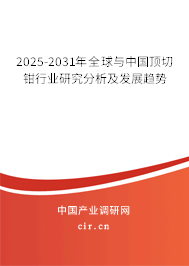 2025-2031年全球与中国顶切钳行业研究分析及发展趋势

中国产业调研网
cir.cn